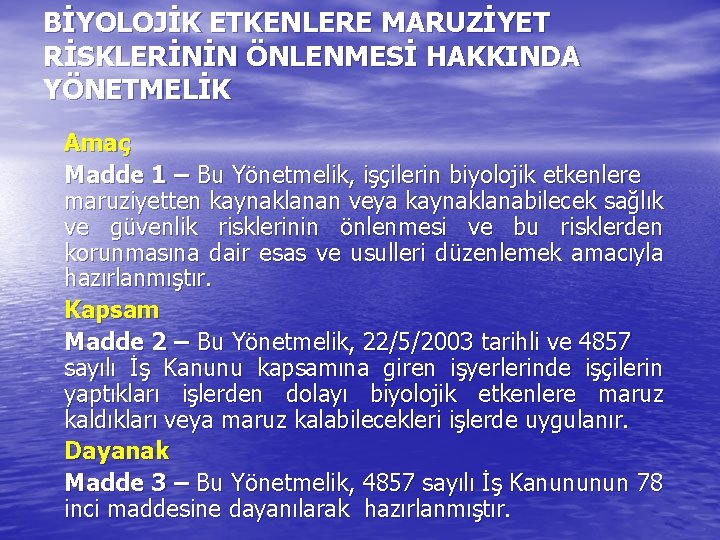 BİYOLOJİK ETKENLERE MARUZİYET RİSKLERİNİN ÖNLENMESİ HAKKINDA YÖNETMELİK

Amaç

Madde 1 – Bu Yönetmelik, işçilerin biyolojik etkenlere maruziyetten kaynaklanan veya kaynaklanabilecek sağlık ve güvenlik risklerinin önlenmesi ve bu risklerden korunmasına dair esas ve usulleri düzenlemek amacıyla hazırlanmıştır.

Kapsam

Madde 2 – Bu Yönetmelik, 22/5/2003 tarihli ve 4857 sayılı İş Kanunu kapsamına giren işyerlerinde işçilerin yaptıkları işlerden dolayı biyolojik etkenlere maruz kaldıkları veya maruz kalabilecekleri işlerde uygulanır.

Dayanak

Madde 3 – Bu Yönetmelik, 4857 sayılı İş Kanununun 78 inci maddesine dayanılarak hazırlanmıştır.